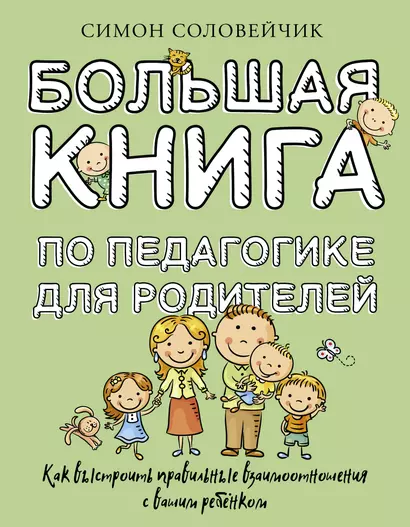 СИМОН СОЛОВЕЙЧИК

БОЛЬШАЯ КНИГА

ПО ПЕДАГОГИКЕ ДЛЯ РОДИТЕЛЕЙ

Как выстроить правильные взаимоотношения с вашим ребёнком